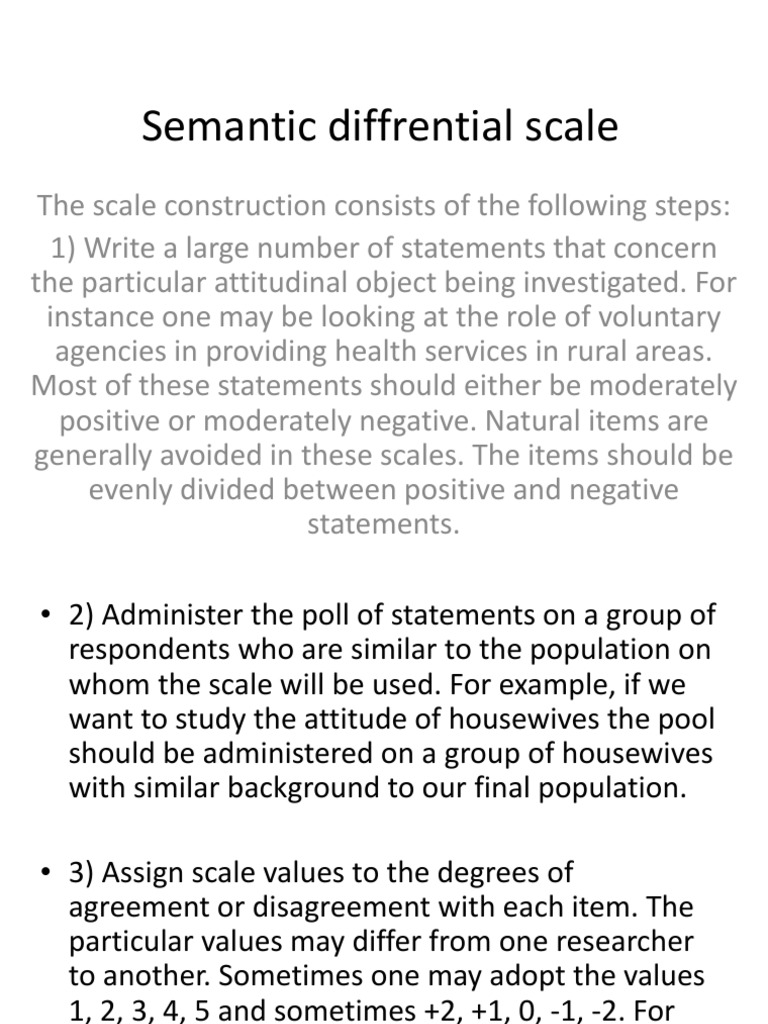 Semantic diffrential scale

The scale construction consists of the following steps:

1) Write a large number of statements that concern the particular attitudinal object being investigated. For instance one may be looking at the role of voluntary agencies in providing health services in rural areas. Most of these statements should either be moderately positive or moderately negative. Natural items are generally avoided in these scales. The items should be evenly divided between positive and negative statements.

• 2) Administer the poll of statements on a group of respondents who are similar to the population on whom the scale will be used. For example, if we want to study the attitude of housewives the pool should be administered on a group of housewives with similar background to our final population.

• 3) Assign scale values to the degrees of agreement or disagreement with each item. The particular values may differ from one researcher to another. Sometimes one may adopt the values 1, 2, 3, 4, 5 and sometimes +2, +1, 0, -1, -2. For